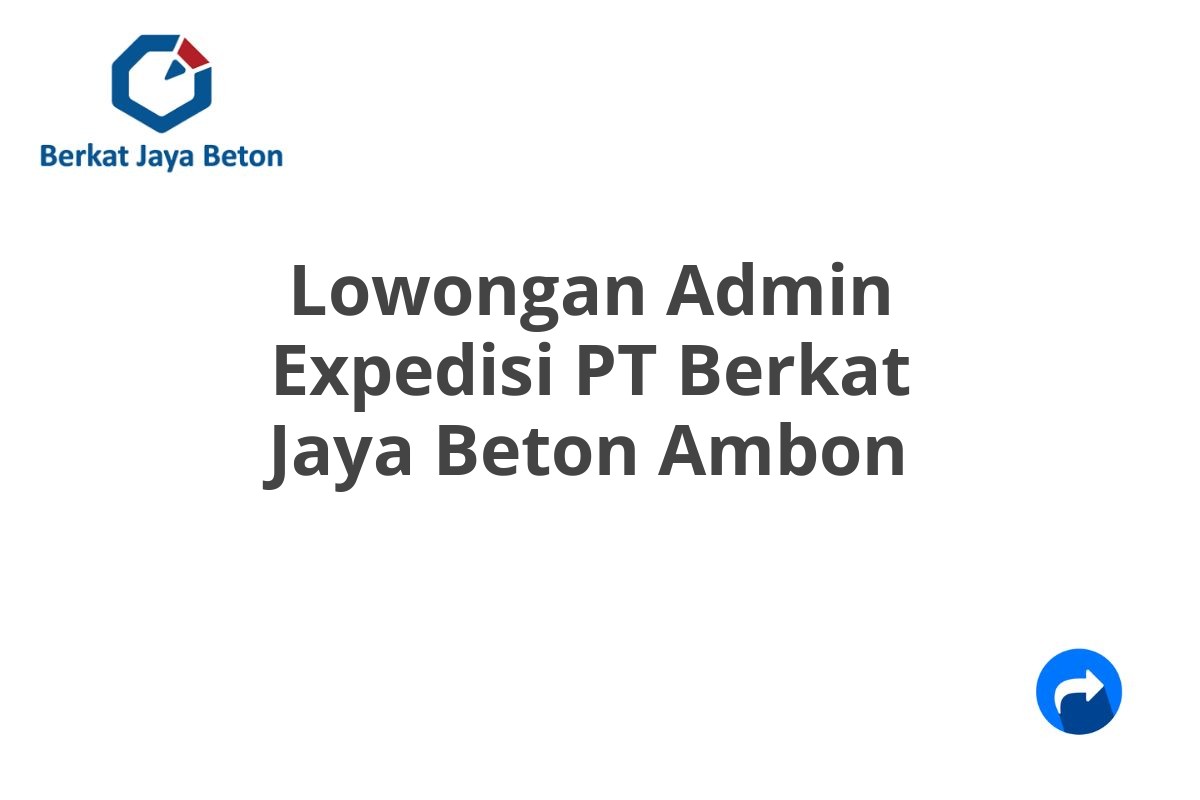 Berkat Jaya Beton

Lowongan Admin Expedisi PT Berkat Jaya Beton Ambon